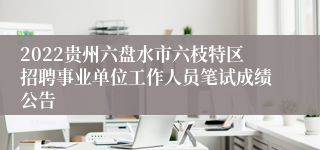 2022贵州六盘水市六枝特区招聘事业单位工作人员笔试成绩公告